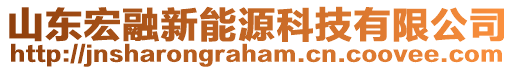 山东宏融新能源科技有限公司
http://jnsharongraham.cn.coovee.com